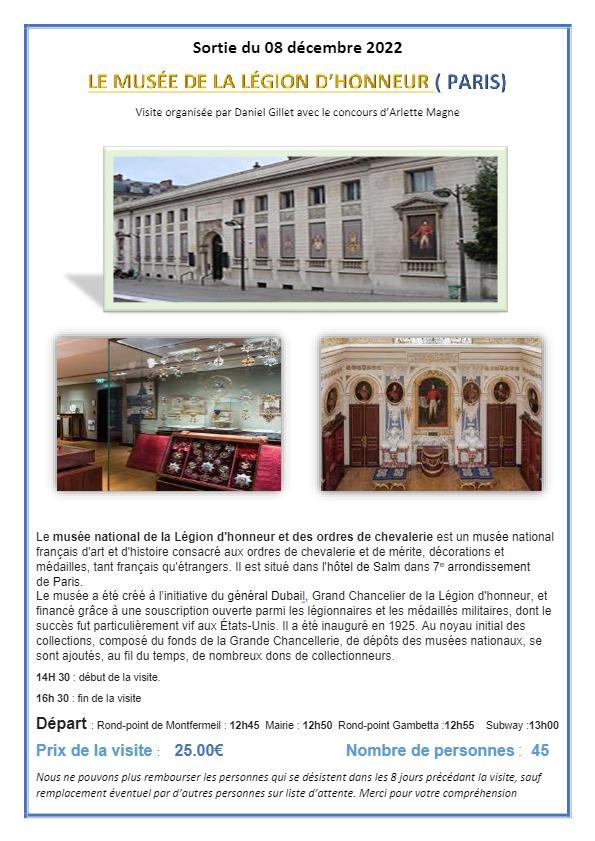 Sortie du 08 décembre 2022

LE MUSÉE DE LA LÉGION D'HONNEUR ( PARIS)

Visite organisée par Daniel Gillet avec le concours d'Arlette Magne

Le musée national de la Légion d'honneur et des ordres de chevalerie est un musée national français d'art et d'histoire consacré aux ordres de chevalerie et de mérite, décorations et médailles, tant français qu'étrangers. Il est situé dans l'hôtel de Salm dans 7e arrondissement de Paris.
Le musée a été créé à l'initiative du général Dubail, Grand Chancelier de la Légion d'honneur, et financé grâce à une souscription ouverte parmi les légionnaires et les médaillés militaires, dont le succès fut particulièrement vif aux États-Unis. Il a été inauguré en 1925. Au noyau initial des collections, composé du fonds de la Grande Chancellerie, de dépôts des musées nationaux, se sont ajoutés, au fil du temps, de nombreux dons de collectionneurs.

14H 30 : début de la visite.

16h 30 : fin de la visite

Départ : Rond-point de Montfermeil : 12h45 Mairie : 12h50 Rond-point Gambetta :12h55 Subway :13h00

Prix de la visite : 25.00€ Nombre de personnes : 45

Nous ne pouvons plus rembourser les personnes qui se désistent dans les 8 jours précédant la visite, sauf remplacement éventuel par d'autres personnes sur liste d'attente. Merci pour votre compréhension